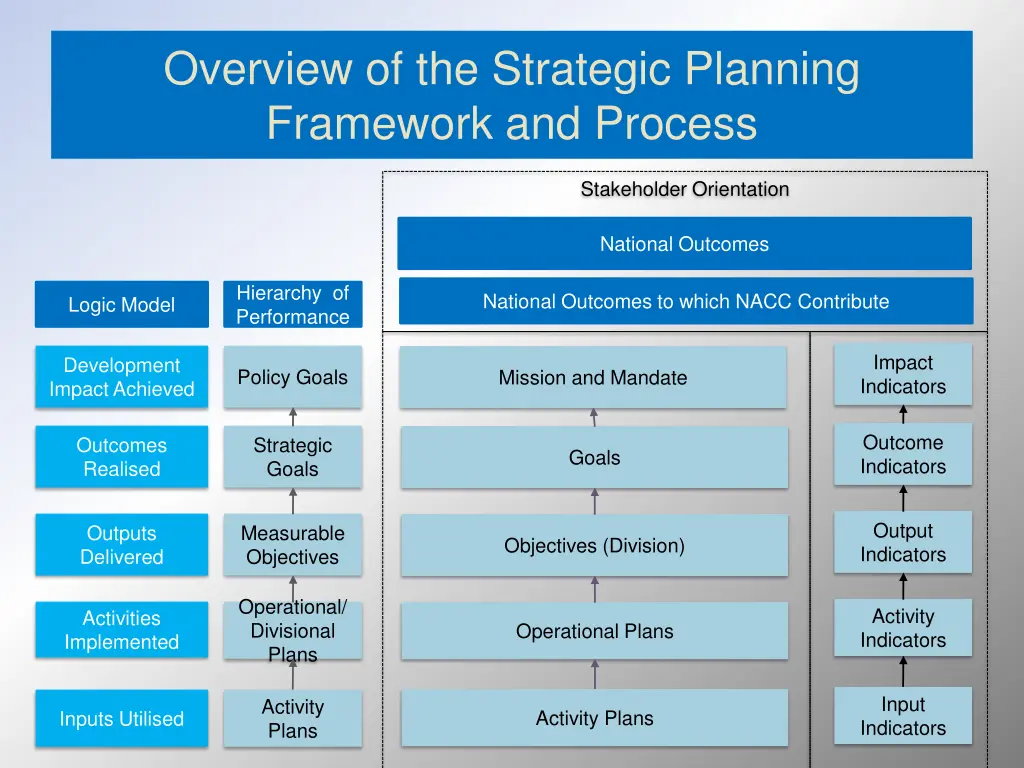 Overview of the Strategic Planning Framework and Process

Stakeholder Orientation

National Outcomes

Logic Model

Hierarchy of Performance

National Outcomes to which NACC Contribute

Development Impact Achieved

Policy Goals

Mission and Mandate

Impact Indicators

Outcomes Realised

Strategic Goals

Goals

Outcome Indicators

Outputs Delivered

Measurable Objectives

Objectives (Division)

Output Indicators

Activities Implemented

Operational/ Divisional Plans

Operational Plans

Activity Indicators

Inputs Utilised

Activity Plans

Activity Plans

Input Indicators